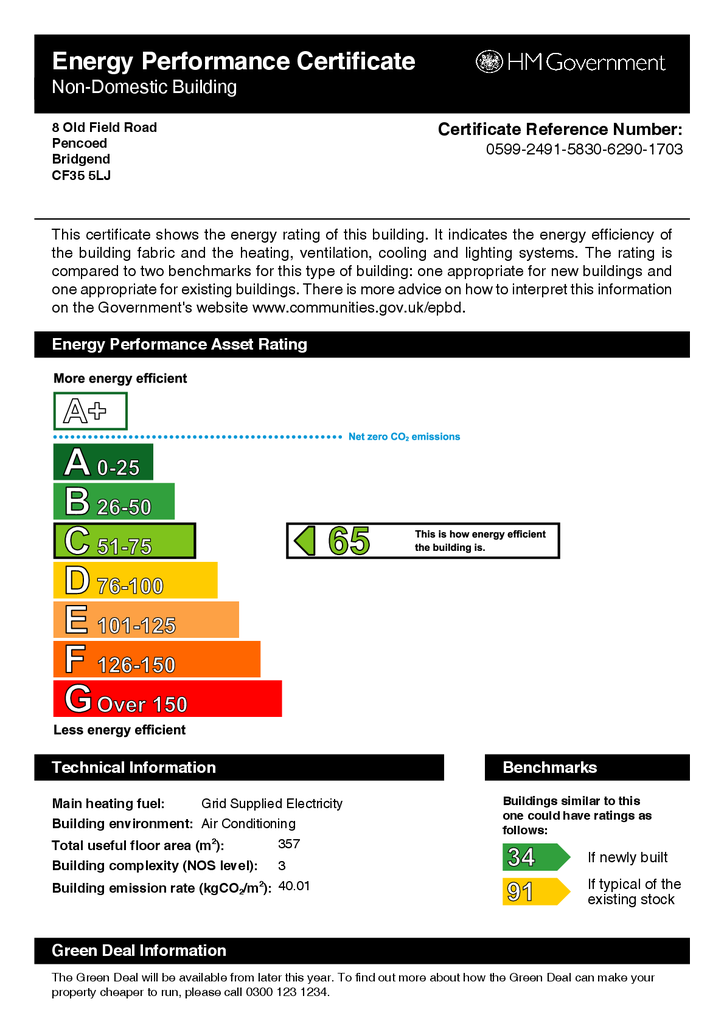 Energy Performance Certificate
Non-Domestic Building

HM Government

8 Old Field Road
Pencoed
Bridgend
CF35 5LJ

Certificate Reference Number:
0599-2491-5830-6290-1703

This certificate shows the energy rating of this building. It indicates the energy efficiency of the building fabric and the heating, ventilation, cooling and lighting systems. The rating is compared to two benchmarks for this type of building: one appropriate for new buildings and one appropriate for existing buildings. There is more advice on how to interpret this information on the Government's website www.communities.gov.uk/epbd.

Energy Performance Asset Rating

More energy efficient

A+

Net zero $CO_2$ emissions

A 0-25

B 26-50

C 51-75

D 76-100

E 101-125

F 126-150

G Over 150

65

This is how energy efficient the building is.

Less energy efficient

Technical Information

Main heating fuel: Grid Supplied Electricity
Building environment: Air Conditioning
Total useful floor area ($m^2$): 357
Building complexity (NOS level): 3
Building emission rate ($kgCO_2/m^2$): 40.01

Benchmarks

Buildings similar to this one could have ratings as follows:

34 If newly built

91 If typical of the existing stock

Green Deal Information

The Green Deal will be available from later this year. To find out more about how the Green Deal can make your property cheaper to run, please call 0300 123 1234.